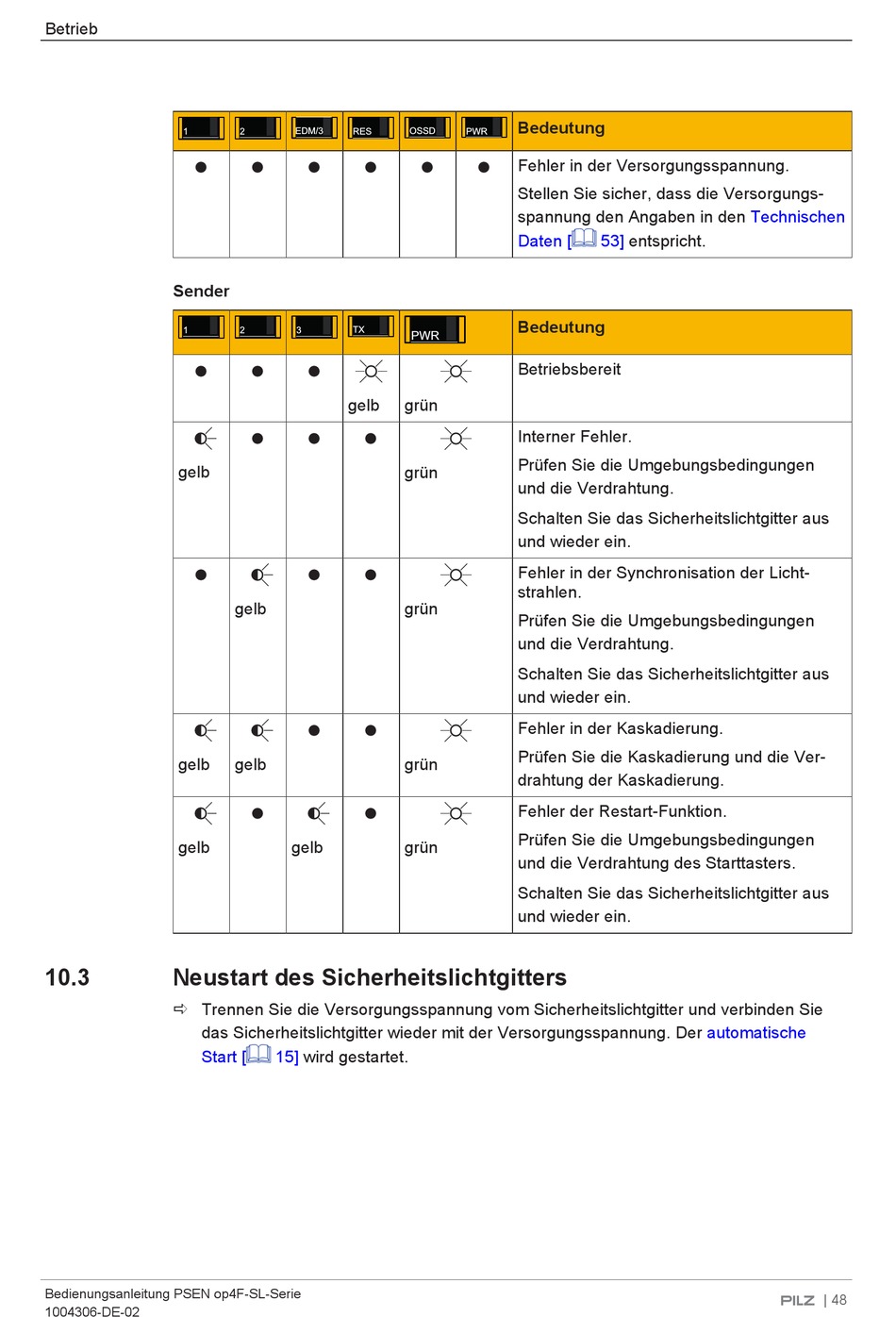 Betrieb

| 1 | 2 | EDM/3 | RES | OSSD | PWR | Bedeutung |
|---|---|---|---|---|---|---|
| ● | ● | ● | ● | ● | ● | Fehler in der Versorgungsspannung. Stellen Sie sicher, dass die Versorgungsspannung den Angaben in den Technischen Daten [53] entspricht. |

Sender

| 1 | 2 | 3 | TX | PWR | Bedeutung |
|---|---|---|---|---|---|
| ● | ● | ● | gelb | grün | Betriebsbereit |
| gelb | ● | ● | ● | grün | Interner Fehler. Prüfen Sie die Umgebungsbedingungen und die Verdrahtung. Schalten Sie das Sicherheitslichtgitter aus und wieder ein. |
| ● | gelb | ● | ● | grün | Fehler in der Synchronisation der Lichtstrahlen. Prüfen Sie die Umgebungsbedingungen und die Verdrahtung. Schalten Sie das Sicherheitslichtgitter aus und wieder ein. |
| gelb | gelb | ● | ● | grün | Fehler in der Kaskadierung. Prüfen Sie die Kaskadierung und die Verdrahtung der Kaskadierung. |
| gelb | ● | gelb | ● | grün | Fehler der Restart-Funktion. Prüfen Sie die Umgebungsbedingungen und die Verdrahtung des Starttasters. Schalten Sie das Sicherheitslichtgitter aus und wieder ein. |

10.3 Neustart des Sicherheitslichtgitters

⇨ Trennen Sie die Versorgungsspannung vom Sicherheitslichtgitter und verbinden Sie das Sicherheitslichtgitter wieder mit der Versorgungsspannung. Der automatische Start [15] wird gestartet.

Bedienungsanleitung PSEN op4F-SL-Serie
1004306-DE-02

PILZ | 48